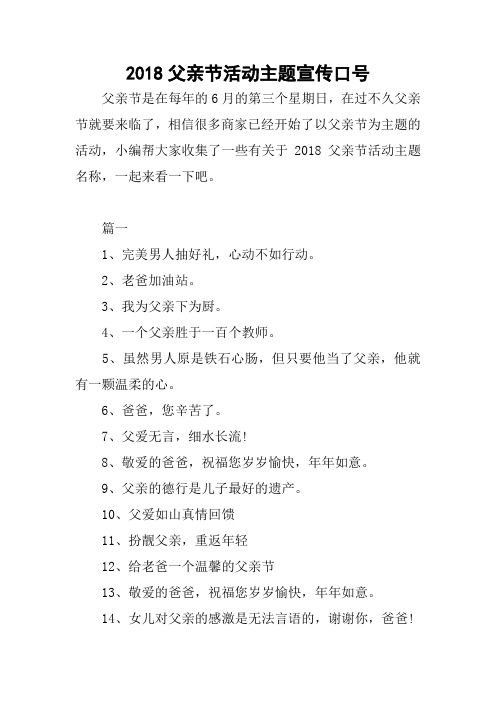 2018 父亲节活动主题宣传口号

父亲节是在每年的 6 月的第三个星期日，在过不久父亲节就要来临了，相信很多商家已经开始了以父亲节为主题的活动，小编帮大家收集了一些有关于 2018 父亲节活动主题名称，一起来看一下吧。

篇一

1、完美男人抽好礼，心动不如行动。

2、老爸加油站。

3、我为父亲下为厨。

4、一个父亲胜于一百个教师。

5、虽然男人原是铁石心肠，但只要他当了父亲，他就有一颗温柔的心。

6、爸爸，您辛苦了。

7、父爱无言，细水长流!

8、敬爱的爸爸，祝福您岁岁愉快，年年如意。

9、父亲的德行是儿子最好的遗产。

10、父爱如山真情回馈

11、扮靓父亲，重返年轻

12、给老爸一个温馨的父亲节

13、敬爱的爸爸，祝福您岁岁愉快，年年如意。

14、女儿对父亲的感激是无法言语的，谢谢你，爸爸!